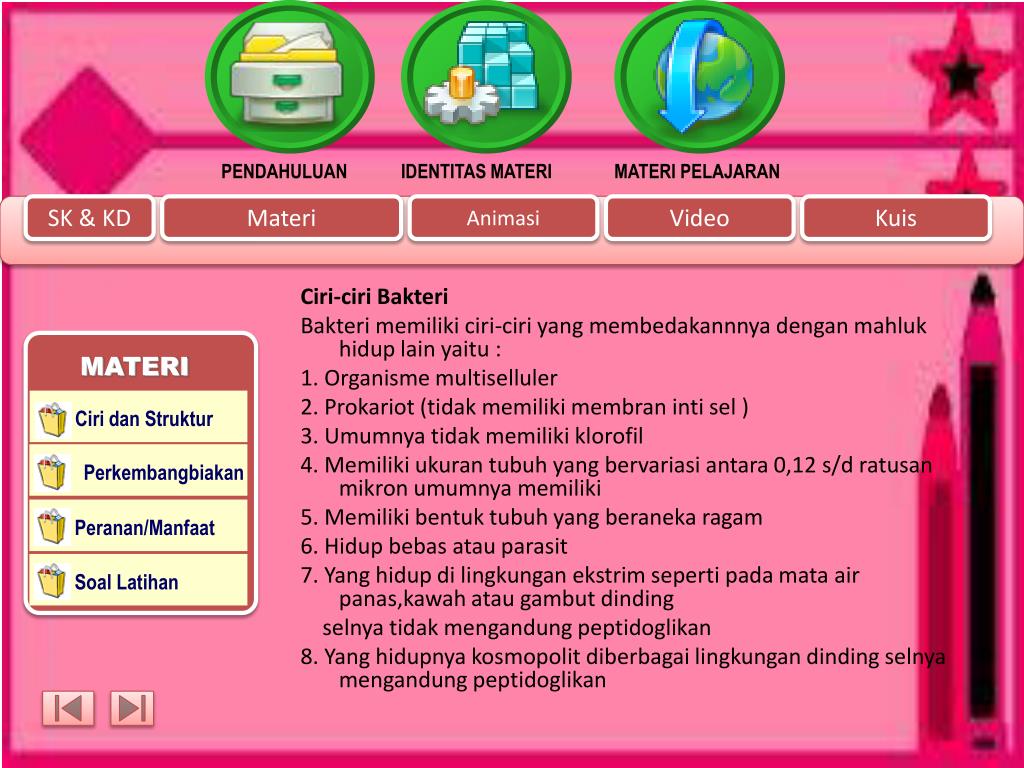 PENDAHULUAN
IDENTITAS MATERI
MATERI PELAJARAN

SK & KD
Materi
Animasi
Video
Kuis

MATERI
Ciri dan Struktur
Perkembangbiakan
Peranan/Manfaat
Soal Latihan

Ciri-ciri Bakteri

Bakteri memiliki ciri-ciri yang membedakannnya dengan mahluk hidup lain yaitu :

1. Organisme multiselluler
2. Prokariot (tidak memiliki membran inti sel )
3. Umumnya tidak memiliki klorofil
4. Memiliki ukuran tubuh yang bervariasi antara 0,12 s/d ratusan mikron umumnya memiliki
5. Memiliki bentuk tubuh yang beraneka ragam
6. Hidup bebas atau parasit
7. Yang hidup di lingkungan ekstrim seperti pada mata air panas,kawah atau gambut dinding

selnya tidak mengandung peptidoglikan

8. Yang hidupnya kosmopolit diberbagai lingkungan dinding selnya mengandung peptidoglikan